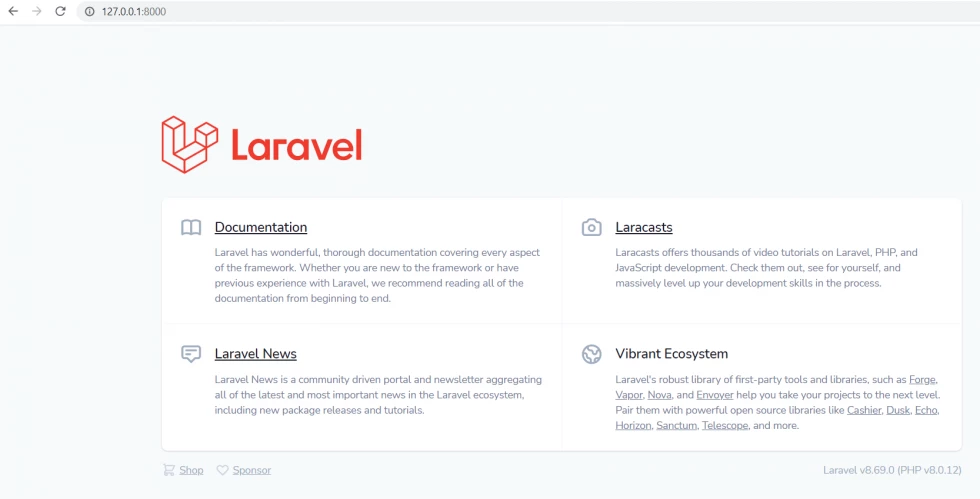 127.0.0.1:8000

Laravel

Documentation

Laravel has wonderful, thorough documentation covering every aspect of the framework. Whether you are new to the framework or have previous experience with Laravel, we recommend reading all of the documentation from beginning to end.

Laracasts

Laracasts offers thousands of video tutorials on Laravel, PHP, and JavaScript development. Check them out, see for yourself, and massively level up your development skills in the process.

Laravel News

Laravel News is a community driven portal and newsletter aggregating all of the latest and most important news in the Laravel ecosystem, including new package releases and tutorials.

Vibrant Ecosystem

Laravel's robust library of first-party tools and libraries, such as Forge, Vapor, Nova, and Envoyer help you take your projects to the next level. Pair them with powerful open source libraries like Cashier, Dusk, Echo, Horizon, Sanctum, Telescope, and more.

Shop Sponsor

Laravel v8.69.0 (PHP v8.0.12)